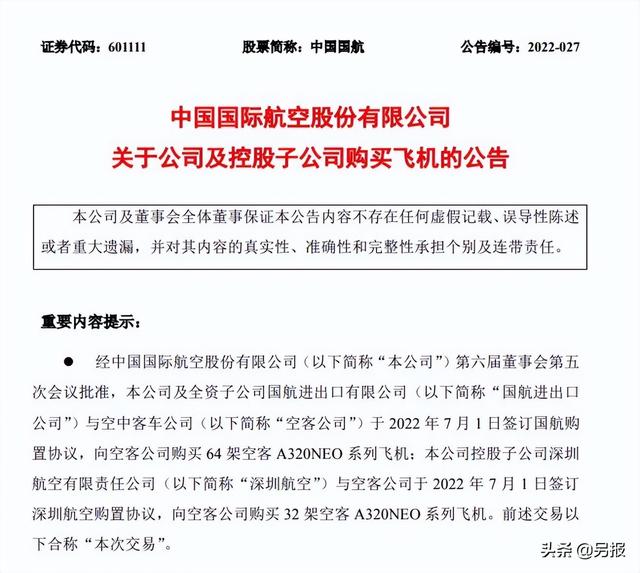 证券代码：601111　　股票简称：中国国航　　公告编号：2022-027

中国国际航空股份有限公司
关于公司及控股子公司购买飞机的公告

本公司及董事会全体董事保证本公告内容不存在任何虚假记载、误导性陈述或者重大遗漏，并对其内容的真实性、准确性和完整性承担个别及连带责任。

重要内容提示：

● 经中国国际航空股份有限公司（以下简称“本公司”）第六届董事会第五次会议批准，本公司及全资子公司国航进出口有限公司（以下简称“国航进出口公司”）与空中客车公司（以下简称“空客公司”）于 2022 年 7 月 1 日签订国航购置协议，向空客公司购买 64 架空客 A320NEO 系列飞机；本公司控股子公司深圳航空有限责任公司（以下简称“深圳航空”）与空客公司于 2022 年 7 月 1 日签订深圳航空购置协议，向空客公司购买 32 架空客 A320NEO 系列飞机。前述交易以下合称“本次交易”。

头条 @另报